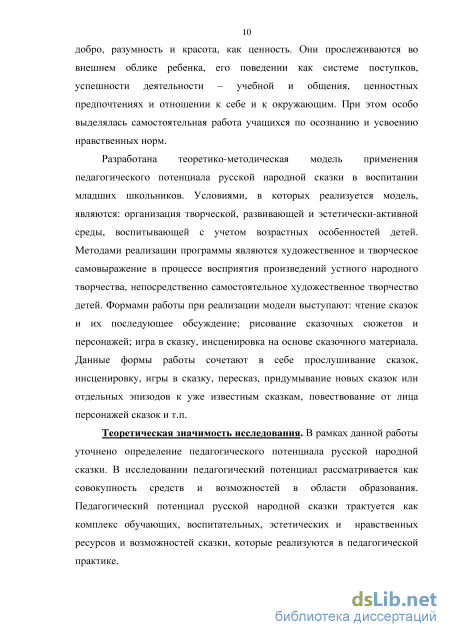 10

добро, разумность и красота, как ценность. Они прослеживаются во внешнем облике ребенка, его поведении как системе поступков, успешности деятельности – учебной и общения, ценностных предпочтениях и отношении к себе и к окружающим. При этом особо выделялась самостоятельная работа учащихся по осознанию и усвоению нравственных норм.

Разработана теоретико-методическая модель применения педагогического потенциала русской народной сказки в воспитании младших школьников. Условиями, в которых реализуется модель, являются: организация творческой, развивающей и эстетически-активной среды, воспитывающей с учетом возрастных особенностей детей. Методами реализации программы являются художественное и творческое самовыражение в процессе восприятия произведений устного народного творчества, непосредственно самостоятельное художественное творчество детей. Формами работы при реализации модели выступают: чтение сказок и их последующее обсуждение; рисование сказочных сюжетов и персонажей; игра в сказку, инсценировка на основе сказочного материала. Данные формы работы сочетают в себе прослушивание сказок, инсценировку, игры в сказку, пересказ, придумывание новых сказок или отдельных эпизодов к уже известным сказкам, повествование от лица персонажей сказок и т.п.

Теоретическая значимость исследования. В рамках данной работы уточнено определение педагогического потенциала русской народной сказки. В исследовании педагогический потенциал рассматривается как совокупность средств и возможностей в области образования. Педагогический потенциал русской народной сказки трактуется как комплекс обучающих, воспитательных, эстетических и нравственных ресурсов и возможностей сказки, которые реализуются в педагогической практике.

dsLib.net
библиотека диссертаций